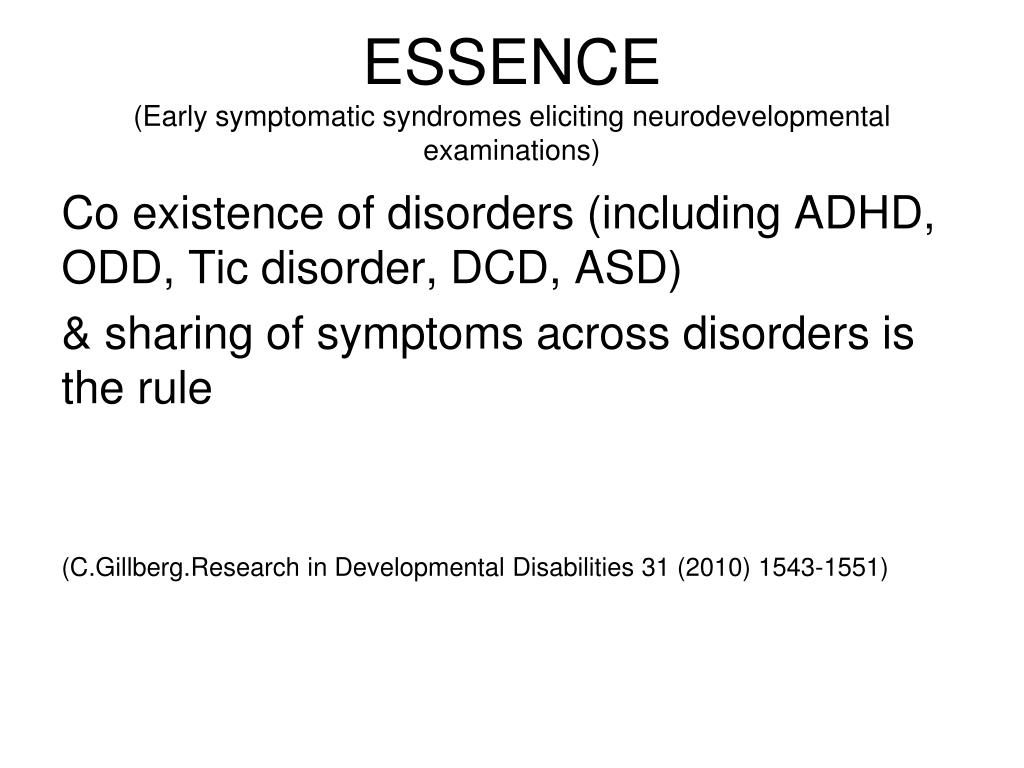 ESSENCE
(Early symptomatic syndromes eliciting neurodevelopmental examinations)

Co existence of disorders (including ADHD, ODD, Tic disorder, DCD, ASD)

& sharing of symptoms across disorders is the rule

(C.Gillberg.Research in Developmental Disabilities 31 (2010) 1543-1551)